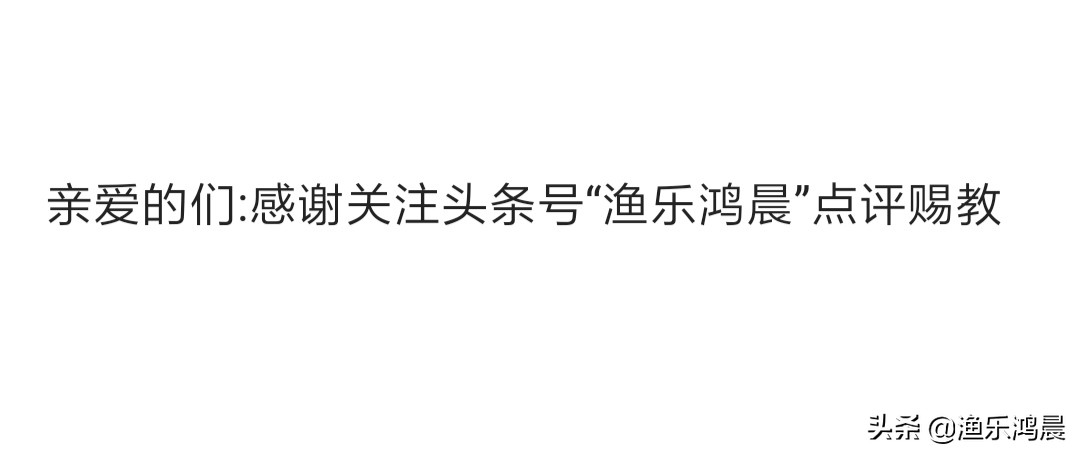 亲爱的们:感谢关注头条号“渔乐鸿晨”点评赐教

头条 @渔乐鸿晨